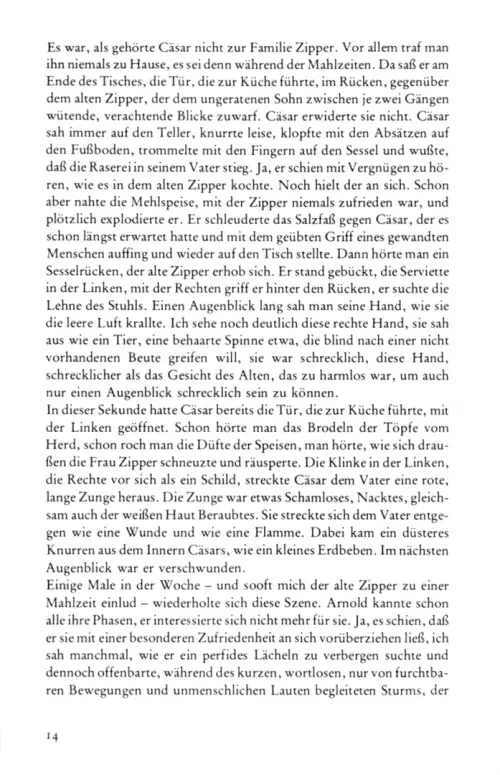 Es war, als gehörte Cäsar nicht zur Familie Zipper. Vor allem traf man ihn niemals zu Hause, es sei denn während der Mahlzeiten. Da saß er am Ende des Tisches, die Tür, die zur Küche führte, im Rücken, gegenüber dem alten Zipper, der dem ungeratenen Sohn zwischen je zwei Gängen wütende, verachtende Blicke zuwarf. Cäsar erwiderte sie nicht. Cäsar sah immer auf den Teller, knurrte leise, klopfte mit den Absätzen auf den Fußboden, trommelte mit den Fingern auf den Sessel und wußte, daß die Raserei in seinem Vater stieg. Ja, er schien mit Vergnügen zu hören, wie es in dem alten Zipper kochte. Noch hielt der an sich. Schon aber nahte die Mehlspeise, mit der Zipper niemals zufrieden war, und plötzlich explodierte er. Er schleuderte das Salzfaß gegen Cäsar, der es schon längst erwartet hatte und mit dem geübten Griff eines gewandten Menschen auffing und wieder auf den Tisch stellte. Dann hörte man ein Sesselrücken, der alte Zipper erhob sich. Er stand gebückt, die Serviette in der Linken, mit der Rechten griff er hinter den Rücken, er suchte die Lehne des Stuhls. Einen Augenblick lang sah man seine Hand, wie sie die leere Luft krallte. Ich sehe noch deutlich diese rechte Hand, sie sah aus wie ein Tier, eine behaarte Spinne etwa, die blind nach einer nicht vorhandenen Beute greifen will, sie war schrecklich, diese Hand, schrecklicher als das Gesicht des Alten, das zu harmlos war, um auch nur einen Augenblick schrecklich sein zu können.
In dieser Sekunde hatte Cäsar bereits die Tür, die zur Küche führte, mit der Linken geöffnet. Schon hörte man das Brodeln der Töpfe vom Herd, schon roch man die Düfte der Speisen, man hörte, wie sich draußen die Frau Zipper schneuzte und räusperte. Die Klinke in der Linken, die Rechte vor sich als ein Schild, streckte Cäsar dem Vater eine rote, lange Zunge heraus. Die Zunge war etwas Schamloses, Nacktes, gleichsam auch der weißen Haut Beraubtes. Sie streckte sich dem Vater entgegen wie eine Wunde und wie eine Flamme. Dabei kam ein düsteres Knurren aus dem Innern Cäsars, wie ein kleines Erdbeben. Im nächsten Augenblick war er verschwunden.
Einige Male in der Woche – und sooft mich der alte Zipper zu einer Mahlzeit einlud – wiederholte sich diese Szene. Arnold kannte schon alle ihre Phasen, er interessierte sich nicht mehr für sie. Ja, es schien, daß er sie mit einer besonderen Zufriedenheit an sich vorüberziehen ließ, ich sah manchmal, wie er ein perfides Lächeln zu verbergen suchte und dennoch offenbarte, während des kurzen, wortlosen, nur von furchtbaren Bewegungen und unmenschlichen Lauten begleiteten Sturms, der

14